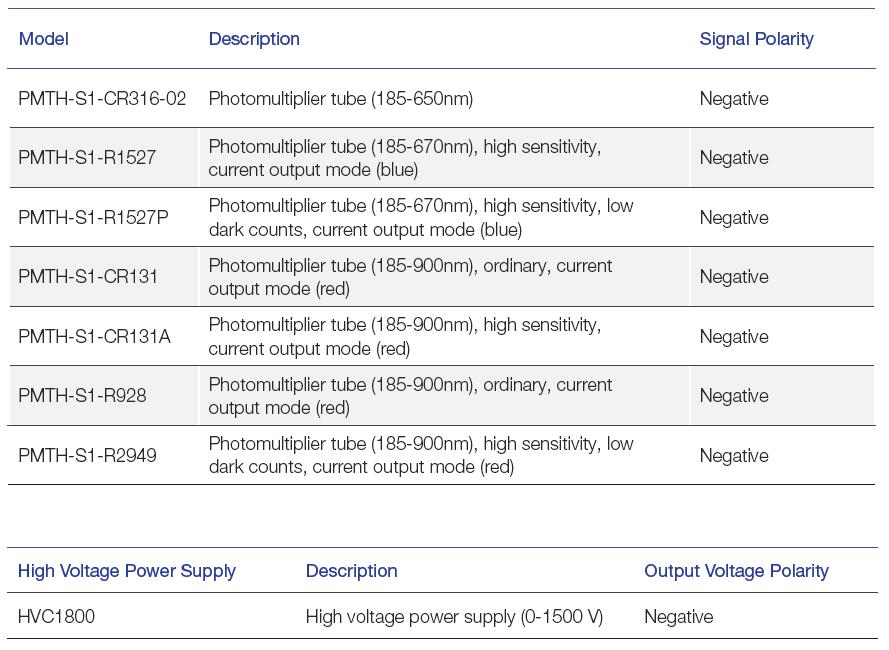 | Model | Description | Signal Polarity |
|---|---|---|
| PMTH-S1-CR316-02 | Photomultiplier tube (185-650nm) | Negative |
| PMTH-S1-R1527 | Photomultiplier tube (185-670nm), high sensitivity, current output mode (blue) | Negative |
| PMTH-S1-R1527P | Photomultiplier tube (185-670nm), high sensitivity, low dark counts, current output mode (blue) | Negative |
| PMTH-S1-CR131 | Photomultiplier tube (185-900nm), ordinary, current output mode (red) | Negative |
| PMTH-S1-CR131A | Photomultiplier tube (185-900nm), high sensitivity, current output mode (red) | Negative |
| PMTH-S1-R928 | Photomultiplier tube (185-900nm), ordinary, current output mode (red) | Negative |
| PMTH-S1-R2949 | Photomultiplier tube (185-900nm), high sensitivity, low dark counts, current output mode (red) | Negative |

| High Voltage Power Supply | Description | Output Voltage Polarity |
|---|---|---|
| HVC1800 | High voltage power supply (0-1500 V) | Negative |